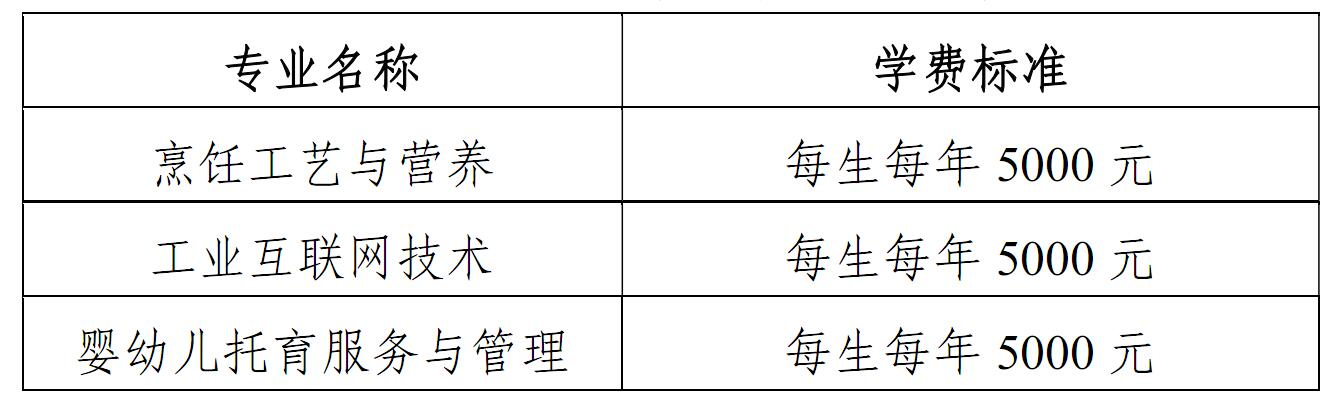 | 专业名称 | 学费标准 |
|---|---|
| 烹饪工艺与营养 | 每生每年 5000 元 |
| 工业互联网技术 | 每生每年 5000 元 |
| 婴幼儿托育服务与管理 | 每生每年 5000 元 |